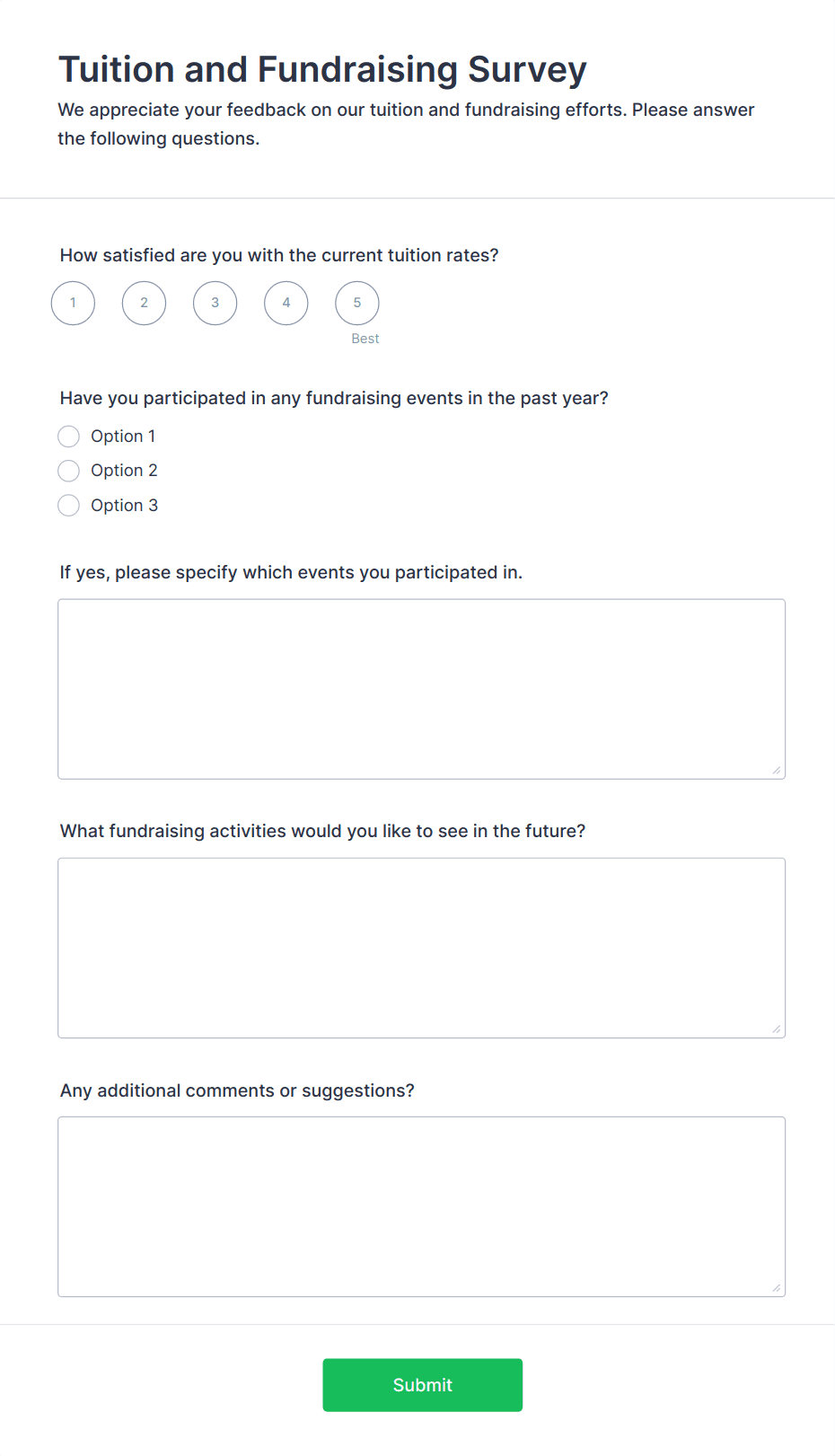 Tuition and Fundraising Survey

We appreciate your feedback on our tuition and fundraising efforts. Please answer the following questions.

How satisfied are you with the current tuition rates?

1 2 3 4 5

Best

Have you participated in any fundraising events in the past year?

Option 1

Option 2

Option 3

If yes, please specify which events you participated in.

What fundraising activities would you like to see in the future?

Any additional comments or suggestions?

Submit